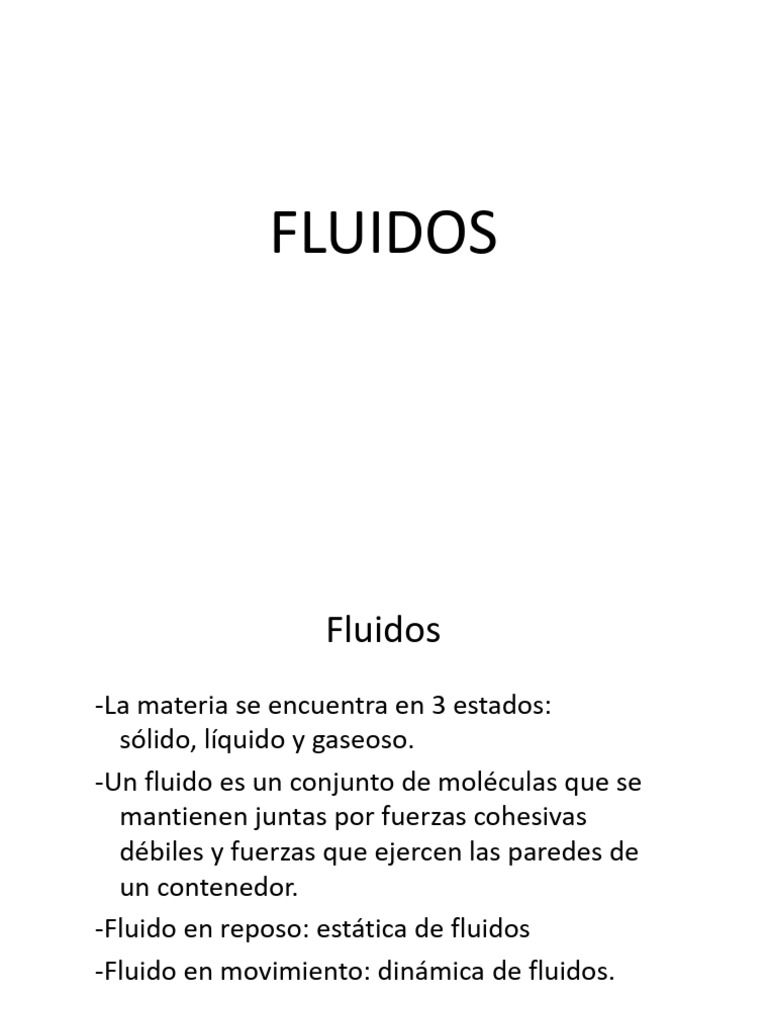 FLUIDOS

Fluidos

-La materia se encuentra en 3 estados: sólido, líquido y gaseoso.

-Un fluido es un conjunto de moléculas que se mantienen juntas por fuerzas cohesivas débiles y fuerzas que ejercen las paredes de un contenedor.

-Fluido en reposo: estática de fluidos

-Fluido en movimiento: dinámica de fluidos.